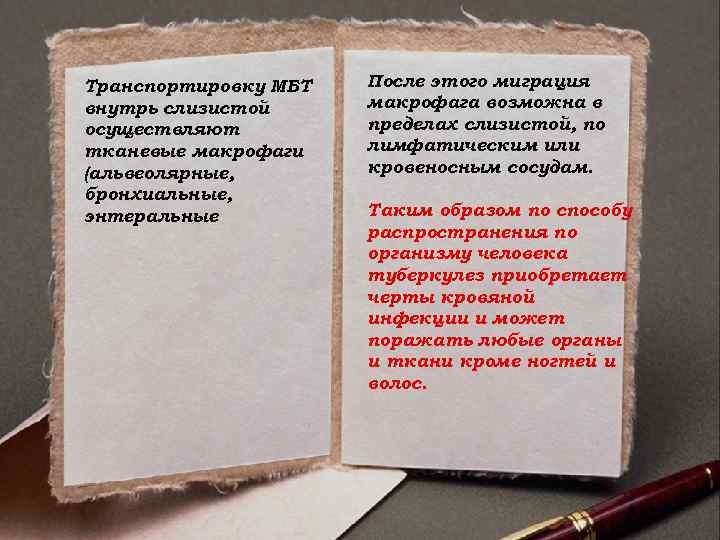 Транспортировку МБТ внутрь слизистой осуществляют тканевые макрофаги (альвеолярные, бронхиальные, энтеральные

После этого миграция макрофага возможна в пределах слизистой, по лимфатическим или кровеносным сосудам.

Таким образом по способу распространения по организму человека туберкулез приобретает черты кровяной инфекции и может поражать любые органы и ткани кроме ногтей и волос.